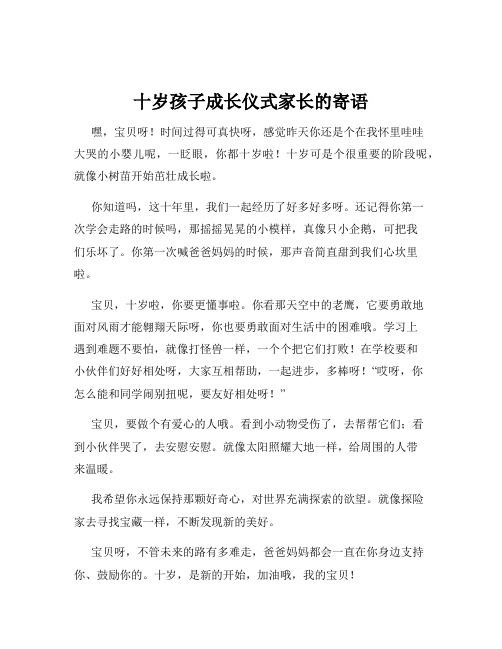 十岁孩子成长仪式家长的寄语

嘿，宝贝呀！时间过得可真快呀，感觉昨天你还是个在我怀里哇哇大哭的小婴儿呢，一眨眼，你都十岁啦！十岁可是个很重要的阶段呢，就像小树苗开始茁壮成长啦。

你知道吗，这十年里，我们一起经历了好多好多呀。还记得你第一次学会走路的时候吗，那摇摇晃晃的小模样，真像只小企鹅，可把我们乐坏了。你第一次喊爸爸妈妈的时候，那声音简直甜到我们心坎里啦。

宝贝，十岁啦，你要更懂事啦。你看那天空中的老鹰，它要勇敢地面对风雨才能翱翔天际呀，你也要勇敢面对生活中的困难哦。学习上遇到难题不要怕，就像打怪兽一样，一个个把它们打败！在学校要和小伙伴们好好相处呀，大家互相帮助，一起进步，多棒呀！“哎呀，你怎么能和同学闹别扭呢，要友好相处呀！”

宝贝，要做个有爱心的人哦。看到小动物受伤了，去帮帮它们；看到小伙伴哭了，去安慰安慰。就像太阳照耀大地一样，给周围的人带来温暖。

我希望你永远保持那颗好奇心，对世界充满探索的欲望。就像探险家去寻找宝藏一样，不断发现新的美好。

宝贝呀，不管未来的路有多难走，爸爸妈妈都会一直在你身边支持你、鼓励你的。十岁，是新的开始，加油哦，我的宝贝！